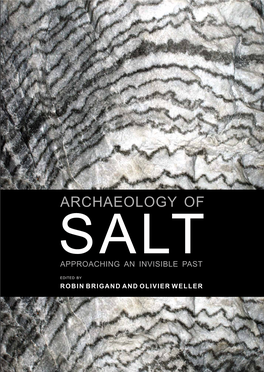 ARCHAEOLOGY OF
SALT
APPROACHING AN INVISIBLE PAST

EDITED BY
ROBIN BRIGAND AND OLIVIER WELLER